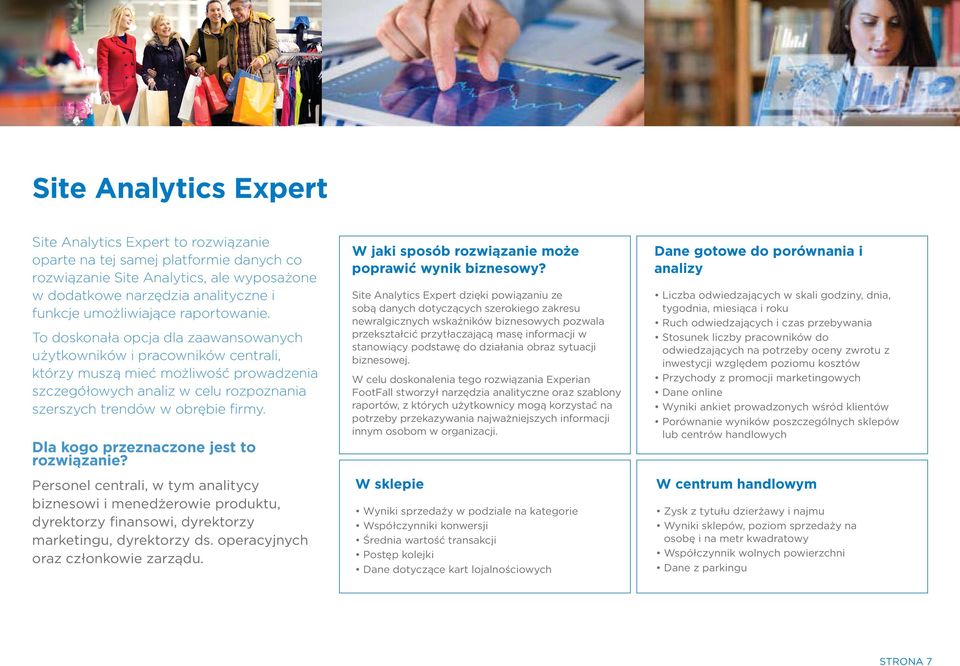 Site Analytics Expert

Site Analytics Expert to rozwiązanie oparte na tej samej platformie danych co rozwiązanie Site Analytics, ale wyposażone w dodatkowe narzędzia analityczne i funkcje umożliwiające raportowanie.

To doskonała opcja dla zaawansowanych użytkowników i pracowników centrali, którzy muszą mieć możliwość prowadzenia szczegółowych analiz w celu rozpoznania szerszych trendów w obrębie firmy.

Dla kogo przeznaczone jest to rozwiązanie?

Personel centrali, w tym analitycy biznesowi i menedżerowie produktu, dyrektorzy finansowi, dyrektorzy marketingu, dyrektorzy ds. operacyjnych oraz członkowie zarządu.

W jaki sposób rozwiązanie może poprawić wynik biznesowy?

Site Analytics Expert dzięki powiązaniu ze sobą danych dotyczących szerokiego zakresu newralgicznych wskaźników biznesowych pozwala przekształcić przytłaczającą masę informacji w stanowiący podstawę do działania obraz sytuacji biznesowej.

W celu doskonalenia tego rozwiązania Experian FootFall stworzył narzędzia analityczne oraz szablony raportów, z których użytkownicy mogą korzystać na potrzeby przekazywania najważniejszych informacji innym osobom w organizacji.

Dane gotowe do porównania i analizy

• Liczba odwiedzających w skali godziny, dnia, tygodnia, miesiąca i roku
• Ruch odwiedzających i czas przebywania
• Stosunek liczby pracowników do odwiedzających na potrzeby oceny zwrotu z inwestycji względem poziomu kosztów
• Przychody z promocji marketingowych
• Dane online
• Wyniki ankiet prowadzonych wśród klientów
• Porównanie wyników poszczególnych sklepów lub centrów handlowych

W sklepie

• Wyniki sprzedaży w podziale na kategorie
• Współczynniki konwersji
• Średnia wartość transakcji
• Postęp kolejki
• Dane dotyczące kart lojalnościowych

W centrum handlowym

• Zysk z tytułu dzierżawy i najmu
• Wyniki sklepów, poziom sprzedaży na osobę i na metr kwadratowy
• Współczynnik wolnych powierzchni
• Dane z parkingu

STRONA 7